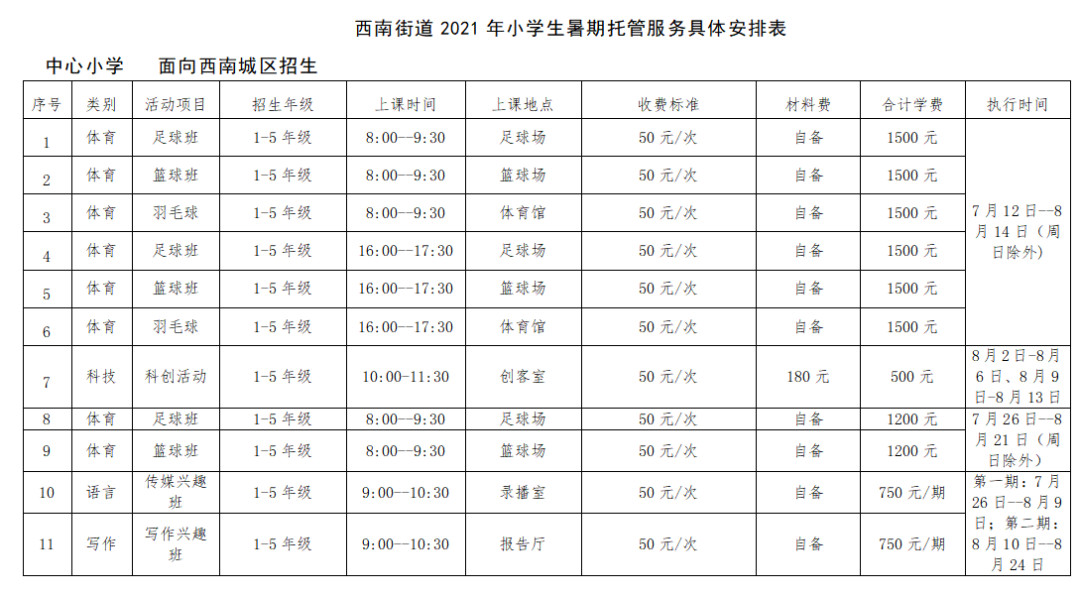 西南街道2021年小学生暑期托管服务具体安排表

中心小学 面向西南城区招生

| 序号 | 类别 | 活动项目 | 招生年级 | 上课时间 | 上课地点 | 收费标准 | 材料费 | 合计学费 | 执行时间 |
|---|---|---|---|---|---|---|---|---|---|
| 1 | 体育 | 足球班 | 1-5年级 | 8:00—9:30 | 足球场 | 50元/次 | 自备 | 1500元 | 7月12日--8月14日（周日除外） |
| 2 | 体育 | 篮球班 | 1-5年级 | 8:00—9:30 | 篮球场 | 50元/次 | 自备 | 1500元 | |
| 3 | 体育 | 羽毛球 | 1-5年级 | 8:00—9:30 | 体育馆 | 50元/次 | 自备 | 1500元 | |
| 4 | 体育 | 足球班 | 1-5年级 | 16:00—17:30 | 足球场 | 50元/次 | 自备 | 1500元 | |
| 5 | 体育 | 篮球班 | 1-5年级 | 16:00—17:30 | 篮球场 | 50元/次 | 自备 | 1500元 | |
| 6 | 体育 | 羽毛球 | 1-5年级 | 16:00—17:30 | 体育馆 | 50元/次 | 自备 | 1500元 | |
| 7 | 科技 | 科创活动 | 1-5年级 | 10:00-11:30 | 创客室 | 50元/次 | 180元 | 500元 | 8月2日-8月6日、8月9日-8月13日 |
| 8 | 体育 | 足球班 | 1-5年级 | 8:00—9:30 | 足球场 | 50元/次 | 自备 | 1200元 | 7月26日--8月21日（周日除外） |
| 9 | 体育 | 篮球班 | 1-5年级 | 8:00—9:30 | 篮球场 | 50元/次 | 自备 | 1200元 | |
| 10 | 语言 | 传媒兴趣班 | 1-5年级 | 9:00—10:30 | 录播室 | 50元/次 | 自备 | 750元/期 | 第一期：7月26日--8月9日；第二期：8月10日--8月24日 |
| 11 | 写作 | 写作兴趣班 | 1-5年级 | 9:00—10:30 | 报告厅 | 50元/次 | 自备 | 750元/期 | |